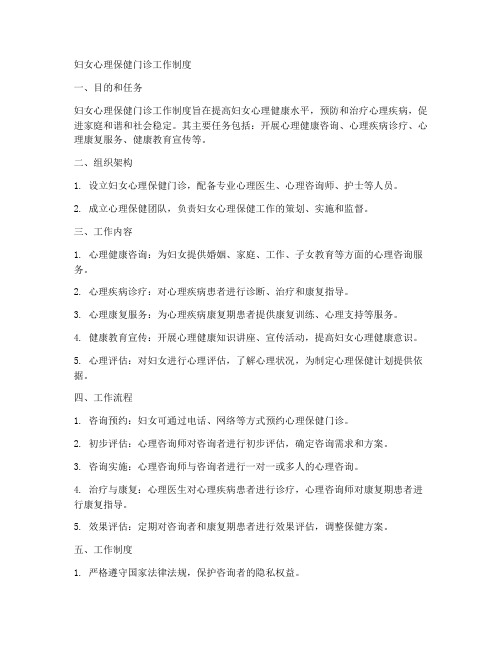 妇女心理保健门诊工作制度

一、目的和任务

妇女心理保健门诊工作制度旨在提高妇女心理健康水平，预防和治疗心理疾病，促进家庭和谐和社会稳定。其主要任务包括：开展心理健康咨询、心理疾病诊疗、心理康复服务、健康教育宣传等。

二、组织架构

1. 设立妇女心理保健门诊，配备专业心理医生、心理咨询师、护士等人员。

2. 成立心理保健团队，负责妇女心理保健工作的策划、实施和监督。

三、工作内容

1. 心理健康咨询：为妇女提供婚姻、家庭、工作、子女教育等方面的心理咨询服务。

2. 心理疾病诊疗：对心理疾病患者进行诊断、治疗和康复指导。

3. 心理康复服务：为心理疾病康复期患者提供康复训练、心理支持等服务。

4. 健康教育宣传：开展心理健康知识讲座、宣传活动，提高妇女心理健康意识。

5. 心理评估：对妇女进行心理评估，了解心理状况，为制定心理保健计划提供依据。

四、工作流程

1. 咨询预约：妇女可通过电话、网络等方式预约心理保健门诊。

2. 初步评估：心理咨询师对咨询者进行初步评估，确定咨询需求和方案。

3. 咨询实施：心理咨询师与咨询者进行一对一或多人的心理咨询。

4. 治疗与康复：心理医生对心理疾病患者进行诊疗，心理咨询师对康复期患者进行康复指导。

5. 效果评估：定期对咨询者和康复期患者进行效果评估，调整保健方案。

五、工作制度

1. 严格遵守国家法律法规，保护咨询者的隐私权益。